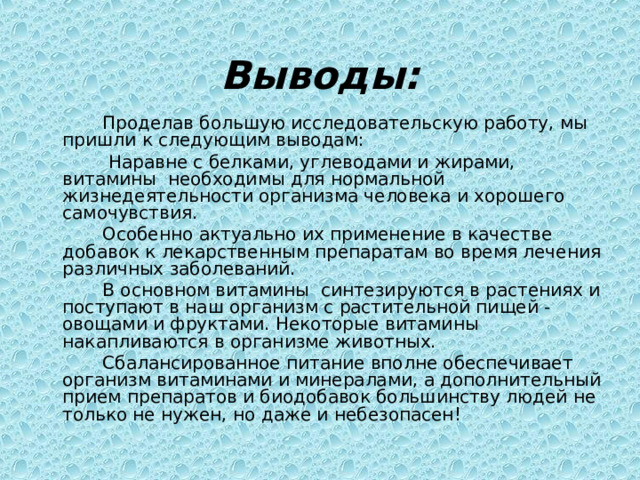 Выводы:

Проделав большую исследовательскую работу, мы пришли к следующим выводам:

Наравне с белками, углеводами и жирами, витамины необходимы для нормальной жизнедеятельности организма человека и хорошего самочувствия.

Особенно актуально их применение в качестве добавок к лекарственным препаратам во время лечения различных заболеваний.

В основном витамины синтезируются в растениях и поступают в наш организм с растительной пищей - овощами и фруктами. Некоторые витамины накапливаются в организме животных.

Сбалансированное питание вполне обеспечивает организм витаминами и минералами, а дополнительный прием препаратов и биодобавок большинству людей не только не нужен, но даже и небезопасен!